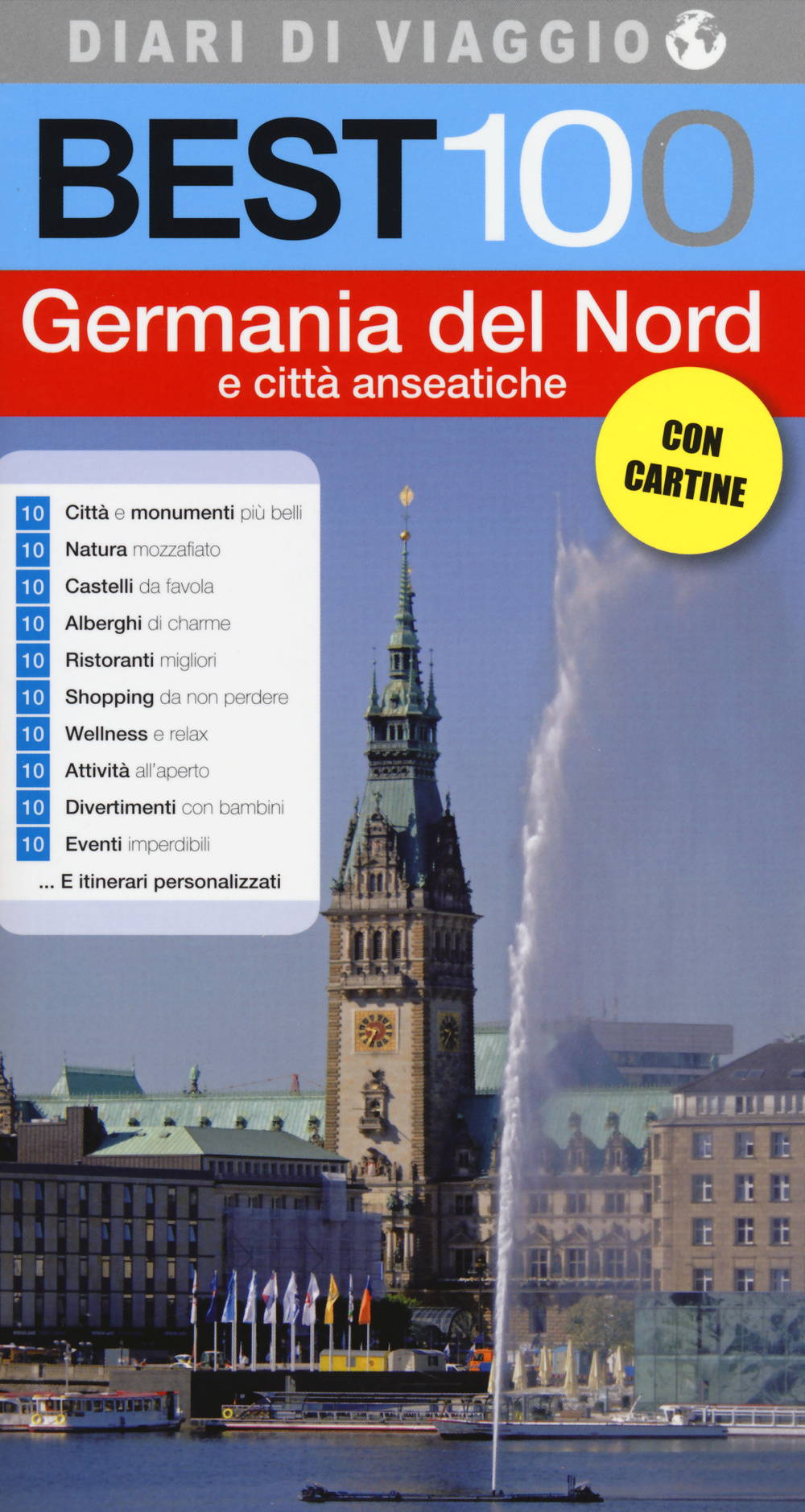 DIARI DI VIAGGIO

BEST100

Germania del Nord
e città anseatiche

CON CARTINE

10 Città e monumenti più belli
10 Natura mozzafiato
10 Castelli da favola
10 Alberghi di charme
10 Ristoranti migliori
10 Shopping da non perdere
10 Wellness e relax
10 Attività all'aperto
10 Divertimenti con bambini
10 Eventi imperdibili
... E itinerari personalizzati